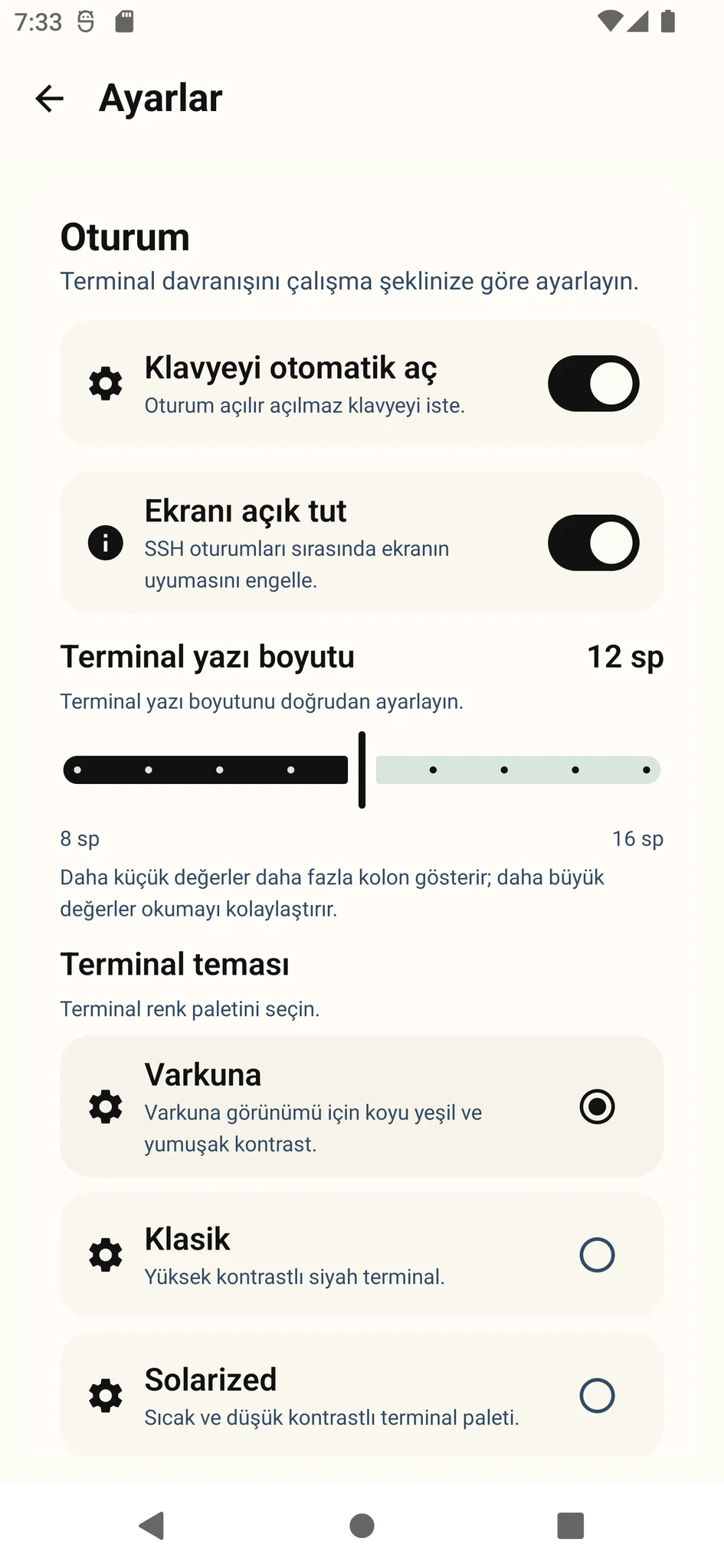 7:33

Ayarlar

Oturum

Terminal davranışını çalışma şeklinize göre ayarlayın.

Klavyeyi otomatik aç

Oturum açılır açılmaz klavyeyi iste.

Ekranı açık tut

SSH oturumları sırasında ekranın uyumasını engelle.

Terminal yazı boyutu

12 sp

Terminal yazı boyutunu doğrudan ayarlayın.

8 sp

16 sp

Daha küçük değerler daha fazla kolon gösterir; daha büyük değerler okumayı kolaylaştırır.

Terminal teması

Terminal renk paletini seçin.

Varkuna

Varkuna görünümü için koyu yeşil ve yumuşak kontrast.

Klasik

Yüksek kontrastlı siyah terminal.

Solarized

Sıcak ve düşük kontrastlı terminal paleti.